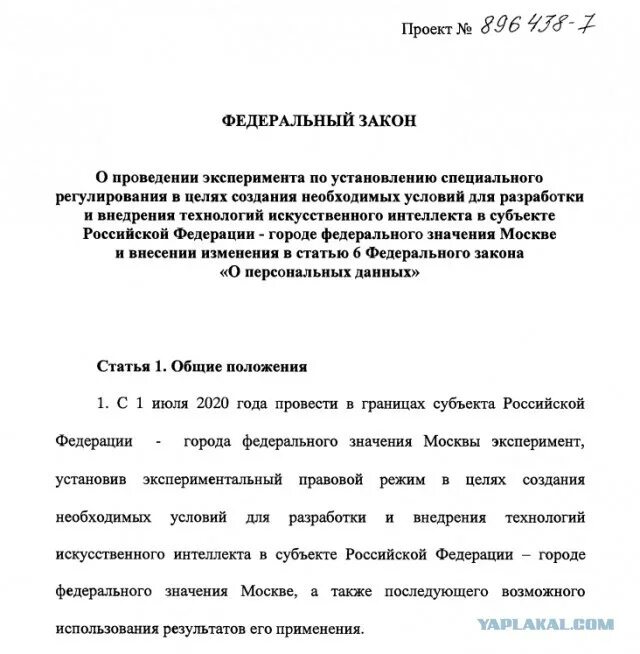 Проект № 896438-7

ФЕДЕРАЛЬНЫЙ ЗАКОН

О проведении эксперимента по установлению специального регулирования в целях создания необходимых условий для разработки и внедрения технологий искусственного интеллекта в субъекте Российской Федерации - городе федерального значения Москве и внесении изменения в статью 6 Федерального закона «О персональных данных»

Статья 1. Общие положения

1. С 1 июля 2020 года провести в границах субъекта Российской Федерации - города федерального значения Москвы эксперимент, установив экспериментальный правовой режим в целях создания необходимых условий для разработки и внедрения технологий искусственного интеллекта в субъекте Российской Федерации – городе федерального значения Москве, а также последующего возможного использования результатов его применения.

YAPLAKAL.COM